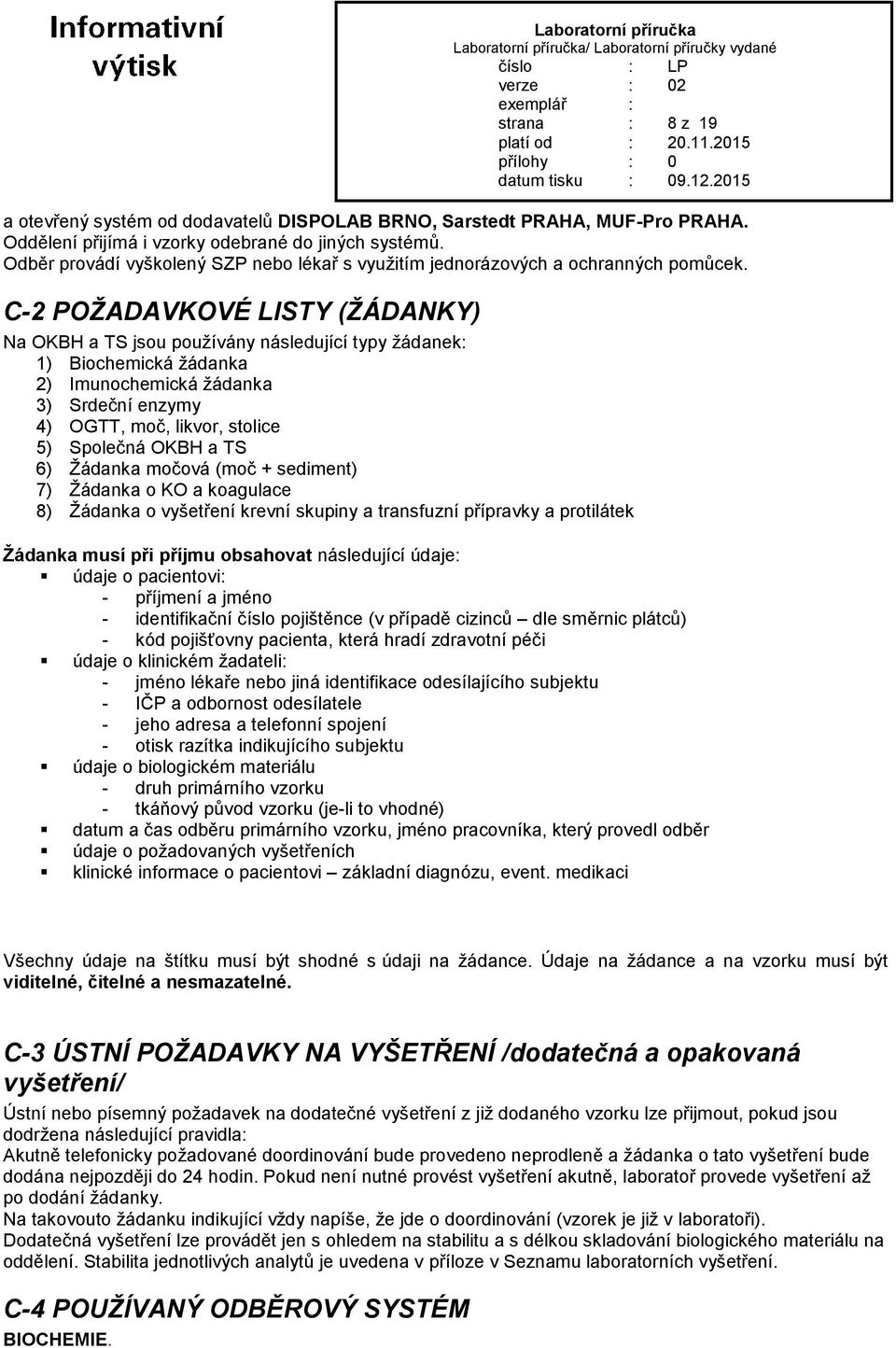 Informativní výtisk

Laboratorní příručka
Laboratorní příručka/ Laboratorní příručky vydané
číslo : LP
verze : 02
exemplář :
strana : 8 z 19
platí od : 20.11.2015
přílohy : 0
datum tisku : 09.12.2015

a otevřený systém od dodavatelů DISPOLAB BRNO, Sarstedt PRAHA, MUF-Pro PRAHA.
Oddělení přijímá i vzorky odebrané do jiných systémů.
Odběr provádí vyškolený SZP nebo lékař s využitím jednorázových a ochranných pomůcek.

C-2 POŽADAVKOVÉ LISTY (ŽÁDANKY)

Na OKBH a TS jsou používány následující typy žádanek:
1) Biochemická žádanka
2) Imunochemická žádanka
3) Srdeční enzymy
4) OGTT, moč, likvor, stolice
5) Společná OKBH a TS
6) Žádanka močová (moč + sediment)
7) Žádanka o KO a koagulace
8) Žádanka o vyšetření krevní skupiny a transfuzní přípravky a protilátek

Žádanka musí při příjmu obsahovat následující údaje:
▪ údaje o pacientovi:
- příjmení a jméno
- identifikační číslo pojištěnce (v případě cizinců – dle směrnic plátců)
- kód pojišťovny pacienta, která hradí zdravotní péči
▪ údaje o klinickém žadateli:
- jméno lékaře nebo jiná identifikace odesílajícího subjektu
- IČP a odbornost odesílatele
- jeho adresa a telefonní spojení
- otisk razítka indikujícího subjektu
▪ údaje o biologickém materiálu
- druh primárního vzorku
- tkáňový původ vzorku (je-li to vhodné)
▪ datum a čas odběru primárního vzorku, jméno pracovníka, který provedl odběr
▪ údaje o požadovaných vyšetřeních
▪ klinické informace o pacientovi – základní diagnózu, event. medikaci

Všechny údaje na štítku musí být shodné s údaji na žádance. Údaje na žádance a na vzorku musí být viditelné, čitelné a nesmazatelné.

C-3 ÚSTNÍ POŽADAVKY NA VYŠETŘENÍ /dodatečná a opakovaná vyšetření/

Ústní nebo písemný požadavek na dodatečné vyšetření z již dodaného vzorku lze přijmout, pokud jsou dodržena následující pravidla:
Akutně telefonicky požadované doordinování bude provedeno neprodleně a žádanka o tato vyšetření bude dodána nejpozději do 24 hodin. Pokud není nutné provést vyšetření akutně, laboratoř provede vyšetření až po dodání žádanky.
Na takovouto žádanku indikující vždy napíše, že jde o doordinování (vzorek je již v laboratoři).
Dodatečná vyšetření lze provádět jen s ohledem na stabilitu a s délkou skladování biologického materiálu na oddělení. Stabilita jednotlivých analytů je uvedena v příloze v Seznamu laboratorních vyšetření.

C-4 POUŽÍVANÝ ODBĚROVÝ SYSTÉM
BIOCHEMIE.